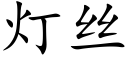 灯丝